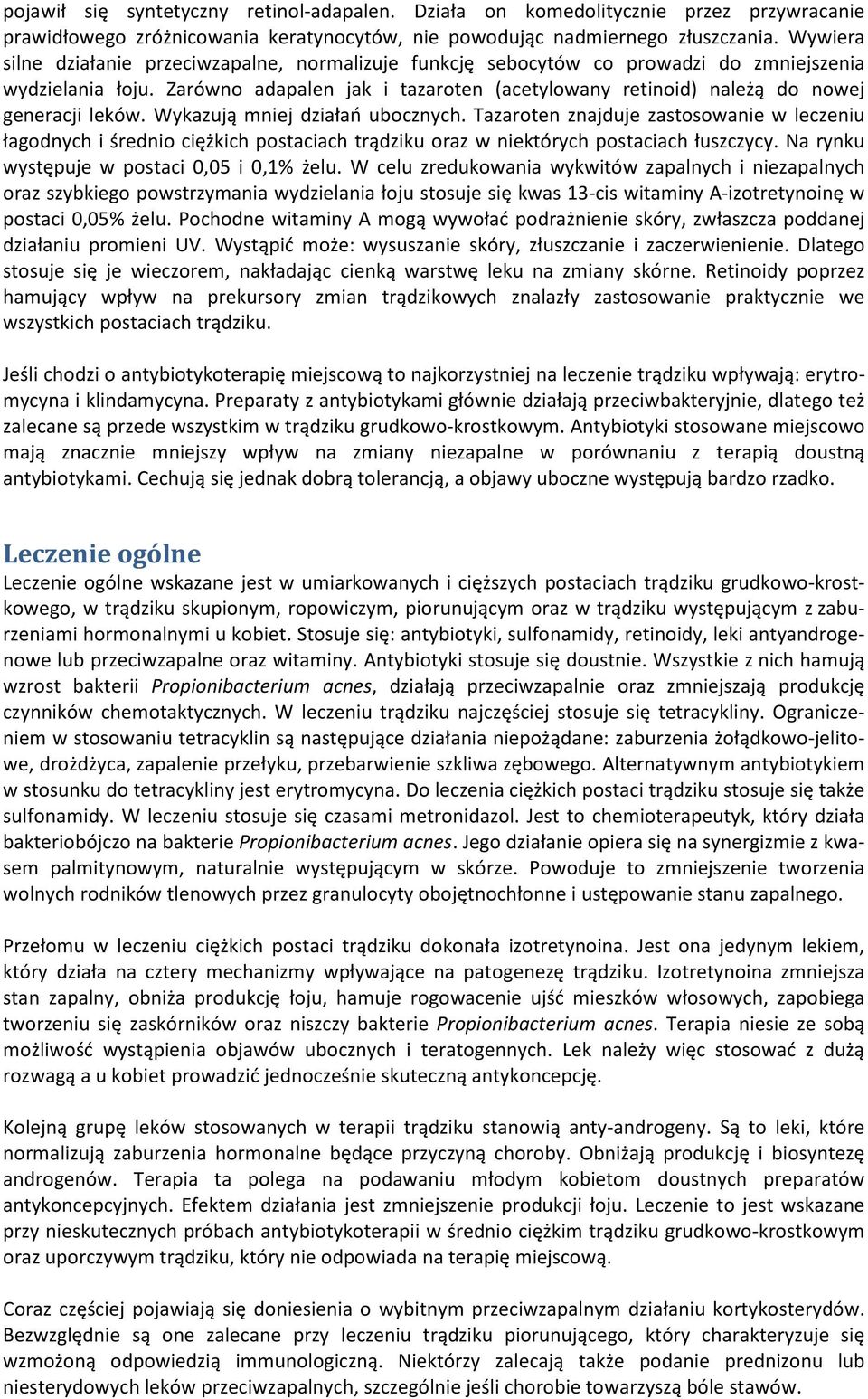 pojawił się syntetyczny retinol-adapalen. Działa on komedolitycznie przez przywracanie prawidłowego zróżnicowania keratynocytów, nie powodując nadmiernego złuszczania. Wywiera silne działanie przeciwzapalne, normalizuje funkcję sebocytów co prowadzi do zmniejszenia wydzielania łoju. Zarówno adapalen jak i tazaroten (acetylowany retinoid) należą do nowej generacji leków. Wykazują mniej działań ubocznych. Tazaroten znajduje zastosowanie w leczeniu łagodnych i średnio ciężkich postaciach trądziku oraz w niektórych postaciach łuszczycy. Na rynku występuje w postaci 0,05 i 0,1% żelu. W celu zredukowania wykwitów zapalnych i niezapalnych oraz szybkiego powstrzymania wydzielania łoju stosuje się kwas 13-cis witaminy A-izotretynoinę w postaci 0,05% żelu. Pochodne witaminy A mogą wywołać podrażnienie skóry, zwłaszcza poddanej działaniu promieni UV. Wystąpić może: wysuszanie skóry, złuszczanie i zaczerwienienie. Dlatego stosuje się je wieczorem, nakładając cienką warstwę leku na zmiany skórne. Retinoidy poprzez hamujący wpływ na prekursory zmian trądzikowych znalazły zastosowanie praktycznie we wszystkich postaciach trądziku.

Jeśli chodzi o antybiotykoterapię miejscową to najkorzystniej na leczenie trądziku wpływają: erytromycyna i klindamycyna. Preparaty z antybiotykami głównie działają przeciwbakteryjnie, dlatego też zalecane są przede wszystkim w trądziku grudkowo-krostkowym. Antybiotyki stosowane miejscowo mają znacznie mniejszy wpływ na zmiany niezapalne w porównaniu z terapią doustną antybiotykami. Cechują się jednak dobrą tolerancją, a objawy uboczne występują bardzo rzadko.

Leczenie ogólne

Leczenie ogólne wskazane jest w umiarkowanych i cięższych postaciach trądziku grudkowo-krostkowego, w trądziku skupionym, ropowiczym, piorunującym oraz w trądziku występującym z zaburzeniami hormonalnymi u kobiet. Stosuje się: antybiotyki, sulfonamidy, retinoidy, leki antyandrogenowe lub przeciwzapalne oraz witaminy. Antybiotyki stosuje się doustnie. Wszystkie z nich hamują wzrost bakterii Propionibacterium acnes, działają przeciwzapalnie oraz zmniejszają produkcję czynników chemotaktycznych. W leczeniu trądziku najczęściej stosuje się tetracykliny. Ograniczeniem w stosowaniu tetracyklin są następujące działania niepożądane: zaburzenia żołądkowo-jelitowe, drożdżyca, zapalenie przełyku, przebarwienie szkliwa zębowego. Alternatywnym antybiotykiem w stosunku do tetracykliny jest erytromycyna. Do leczenia ciężkich postaci trądziku stosuje się także sulfonamidy. W leczeniu stosuje się czasami metronidazol. Jest to chemioterapeutyk, który działa bakteriobójczo na bakterie Propionibacterium acnes. Jego działanie opiera się na synergizmie z kwasem palmitynowym, naturalnie występującym w skórze. Powoduje to zmniejszenie tworzenia wolnych rodników tlenowych przez granulocyty obojętnochłonne i ustępowanie stanu zapalnego.

Przełomu w leczeniu ciężkich postaci trądziku dokonała izotretynoina. Jest ona jedynym lekiem, który działa na cztery mechanizmy wpływające na patogenezę trądziku. Izotretynoina zmniejsza stan zapalny, obniża produkcję łoju, hamuje rogowacenie ujść mieszków włosowych, zapobiega tworzeniu się zaskórników oraz niszczy bakterie Propionibacterium acnes. Terapia niesie ze sobą możliwość wystąpienia objawów ubocznych i teratogennych. Lek należy więc stosować z dużą rozwagą a u kobiet prowadzić jednocześnie skuteczną antykoncepcję.

Kolejną grupę leków stosowanych w terapii trądziku stanowią anty-androgeny. Są to leki, które normalizują zaburzenia hormonalne będące przyczyną choroby. Obniżają produkcję i biosyntezę androgenów. Terapia ta polega na podawaniu młodym kobietom doustnych preparatów antykoncepcyjnych. Efektem działania jest zmniejszenie produkcji łoju. Leczenie to jest wskazane przy nieskutecznych próbach antybiotykoterapii w średnio ciężkim trądziku grudkowo-krostkowym oraz uporczywym trądziku, który nie odpowiada na terapię miejscową.

Coraz częściej pojawiają się doniesienia o wybitnym przeciwzapalnym działaniu kortykosterydów. Bezwzględnie są one zalecane przy leczeniu trądziku piorunującego, który charakteryzuje się wzmożoną odpowiedzią immunologiczną. Niektórzy zalecają także podanie prednizonu lub niesterydowych leków przeciwzapalnych, szczególnie jeśli chorobie towarzyszą bóle stawów.